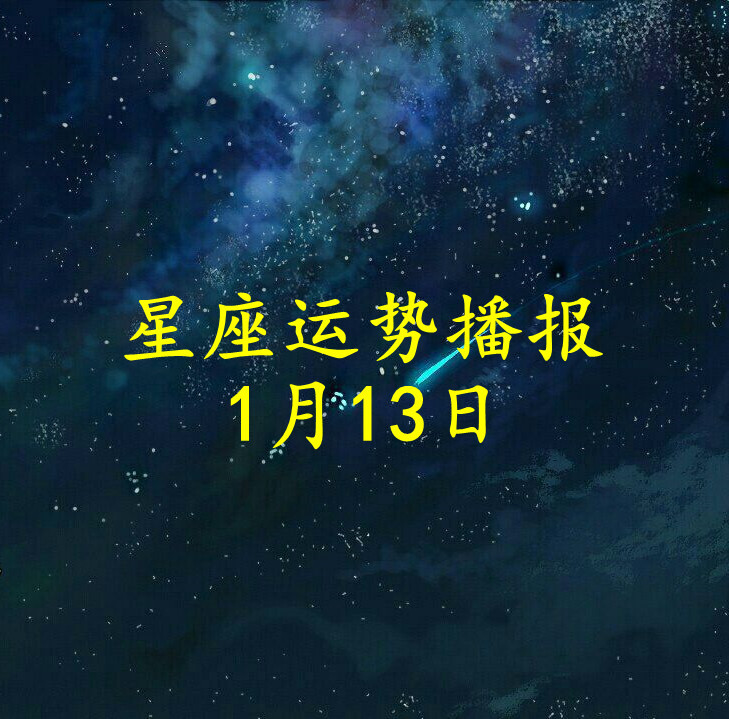 星座运势播报
1月13日